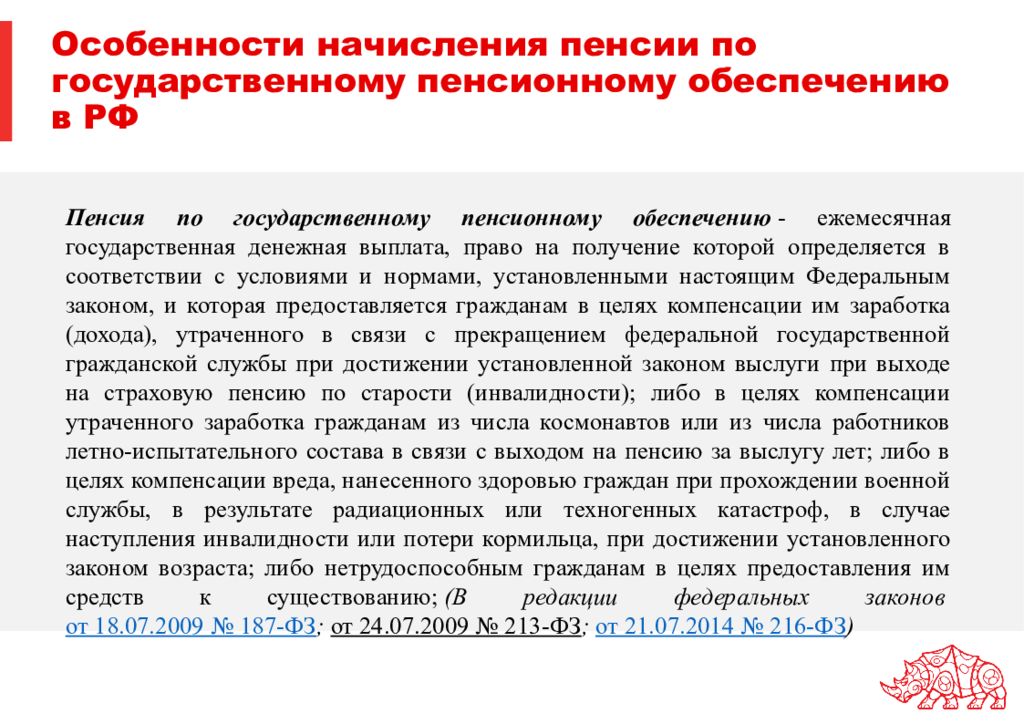 Особенности начисления пенсии по государственному пенсионному обеспечению в РФ

Пенсия по государственному пенсионному обеспечению - ежемесячная государственная денежная выплата, право на получение которой определяется в соответствии с условиями и нормами, установленными настоящим Федеральным законом, и которая предоставляется гражданам в целях компенсации им заработка (дохода), утраченного в связи с прекращением федеральной государственной гражданской службы при достижении установленной законом выслуги при выходе на страховую пенсию по старости (инвалидности); либо в целях компенсации утраченного заработка гражданам из числа космонавтов или из числа работников летно-испытательного состава в связи с выходом на пенсию за выслугу лет; либо в целях компенсации вреда, нанесенного здоровью граждан при прохождении военной службы, в результате радиационных или техногенных катастроф, в случае наступления инвалидности или потери кормильца, при достижении установленного законом возраста; либо нетрудоспособным гражданам в целях предоставления им средств к существованию; (В редакции федеральных законов от 18.07.2009 № 187-ФЗ; от 24.07.2009 № 213-ФЗ; от 21.07.2014 № 216-ФЗ)